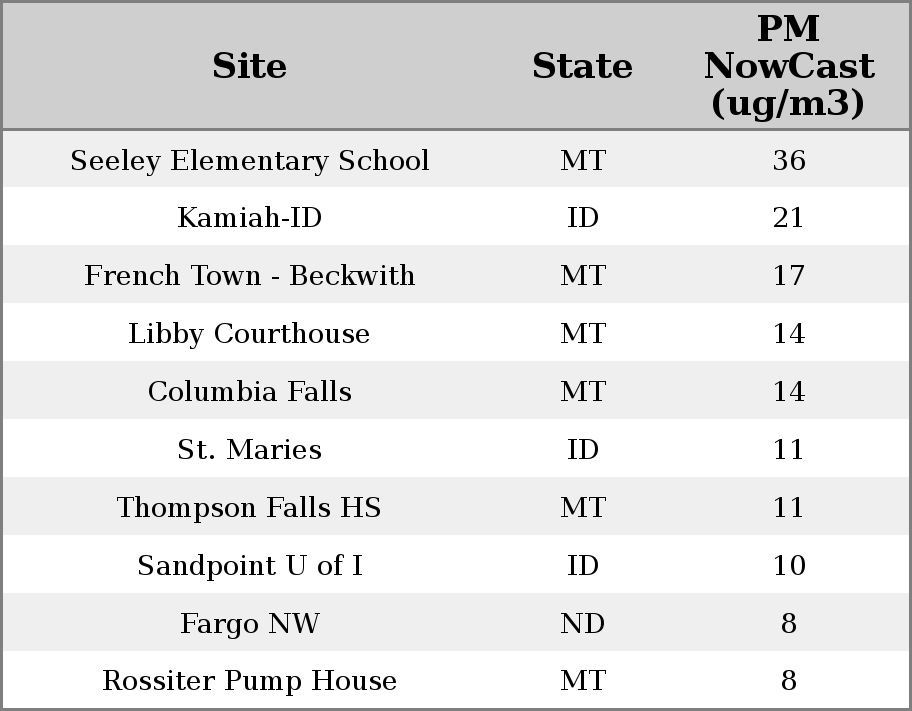 | Site | State | PM NowCast (ug/m3) |
|---|---|---|
| Seeley Elementary School | MT | 36 |
| Kamiah-ID | ID | 21 |
| French Town - Beckwith | MT | 17 |
| Libby Courthouse | MT | 14 |
| Columbia Falls | MT | 14 |
| St. Maries | ID | 11 |
| Thompson Falls HS | MT | 11 |
| Sandpoint U of I | ID | 10 |
| Fargo NW | ND | 8 |
| Rossiter Pump House | MT | 8 |